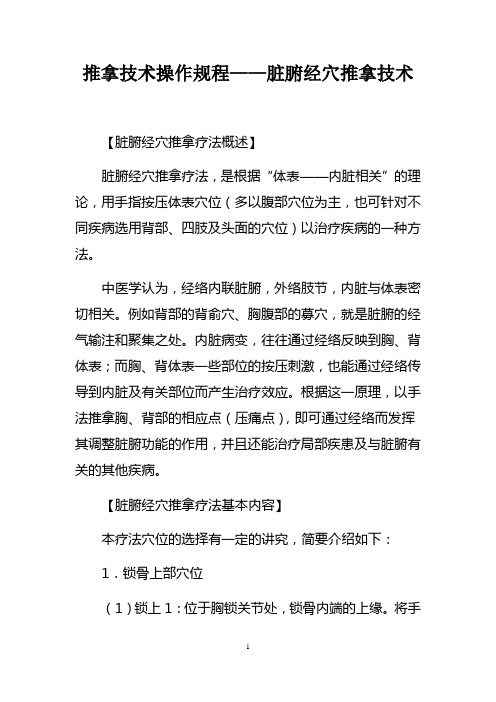 推拿技术操作规程——脏腑经穴推拿技术

【脏腑经穴推拿疗法概述】

脏腑经穴推拿疗法，是根据“体表——内脏相关”的理论，用手指按压体表穴位（多以腹部穴位为主，也可针对不同疾病选用背部、四肢及头面的穴位）以治疗疾病的一种方法。

中医学认为，经络内联脏腑，外络肢节，内脏与体表密切相关。例如背部的背俞穴、胸腹部的募穴，就是脏腑的经气输注和聚集之处。内脏病变，往往通过经络反映到胸、背体表；而胸、背体表一些部位的按压刺激，也能通过经络传导到内脏及有关部位而产生治疗效应。根据这一原理，以手法推拿胸、背部的相应点（压痛点），即可通过经络而发挥其调整脏腑功能的作用，并且还能治疗局部疾患及与脏腑有关的其他疾病。

【脏腑经穴推拿疗法基本内容】

本疗法穴位的选择有一定的讲究，简要介绍如下：

1．锁骨上部穴位

（1）锁上1：位于胸锁关节处，锁骨内端的上缘。将手

1